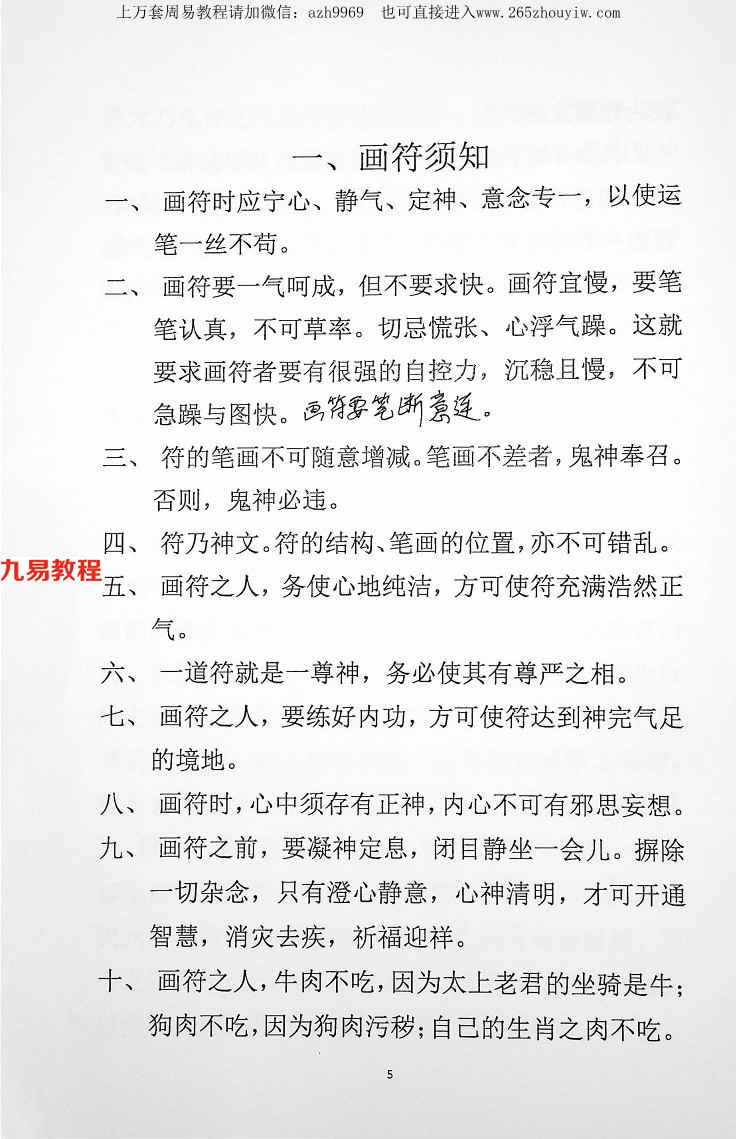 上万套周易教程请加微信：azh9969　也可直接进入www.265zhouyiw.com

一、画符须知

一、 画符时应宁心、静气、定神、意念专一，以使运笔一丝不苟。

二、 画符要一气呵成，但不要求快。画符宜慢，要笔笔认真，不可草率。切忌慌张、心浮气躁。这就要求画符者要有很强的自控力，沉稳且慢，不可急躁与图快。画符要笔断意连。

三、 符的笔画不可随意增减。笔画不差者，鬼神奉召。否则，鬼神必违。

四、 符乃神文。符的结构、笔画的位置，亦不可错乱。

九易教程

五、 画符之人，务使心地纯洁，方可使符充满浩然正气。

六、 一道符就是一尊神，务必使其有尊严之相。

七、 画符之人，要练好内功，方可使符达到神完气足的境地。

八、 画符时，心中须存有正神，内心不可有邪思妄想。

九、 画符之前，要凝神定息，闭目静坐一会儿。摒除一切杂念，只有澄心静意，心神清明，才可开通智慧，消灾去疾，祈福迎祥。

十、 画符之人，牛肉不吃，因为太上老君的坐骑是牛；狗肉不吃，因为狗肉污秽；自己的生肖之肉不吃。

5